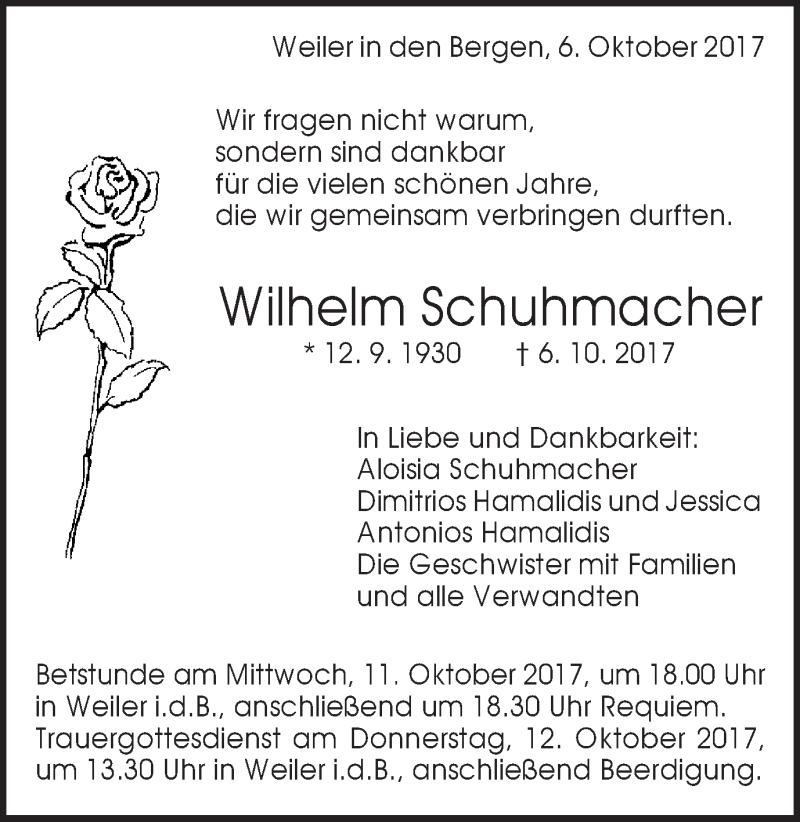 Weiler in den Bergen, 6. Oktober 2017

Wir fragen nicht warum,
sondern sind dankbar
für die vielen schönen Jahre,
die wir gemeinsam verbringen durften.

Wilhelm Schuhmacher

* 12. 9. 1930 † 6. 10. 2017

In Liebe und Dankbarkeit:
Aloisia Schuhmacher
Dimitrios Hamalidis und Jessica
Antonios Hamalidis
Die Geschwister mit Familien
und alle Verwandten

Betstunde am Mittwoch, 11. Oktober 2017, um 18.00 Uhr in Weiler i.d.B., anschließend um 18.30 Uhr Requiem. Trauergottesdienst am Donnerstag, 12. Oktober 2017, um 13.30 Uhr in Weiler i.d.B., anschließend Beerdigung.